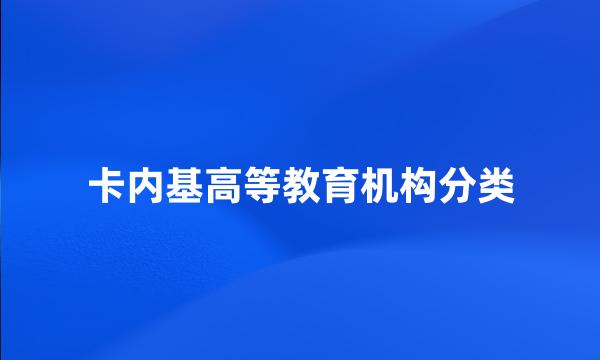 卡内基高等教育机构分类